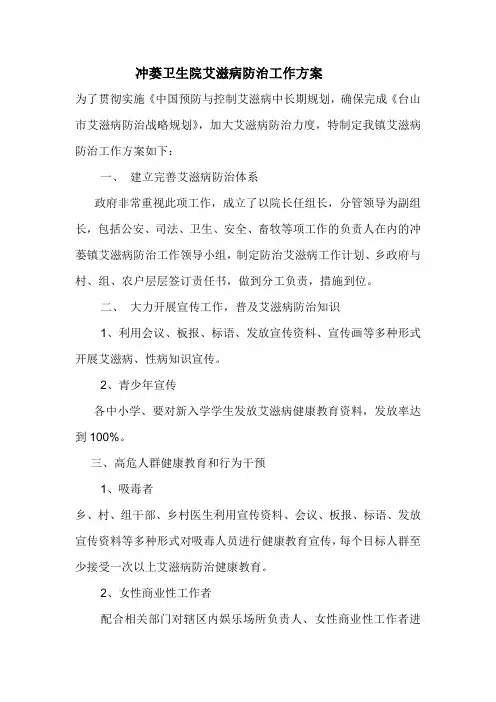 冲蒌卫生院艾滋病防治工作方案

为了贯彻实施《中国预防与控制艾滋病中长期规划，确保完成《台山市艾滋病防治战略规划》，加大艾滋病防治力度，特制定我镇艾滋病防治工作方案如下：

一、 建立完善艾滋病防治体系

政府非常重视此项工作，成立了以院长任组长，分管领导为副组长，包括公安、司法、卫生、安全、畜牧等项工作的负责人在内的冲蒌镇艾滋病防治工作领导小组，制定防治艾滋病工作计划、乡政府与村、组、农户层层签订责任书，做到分工负责，措施到位。

二、 大力开展宣传工作，普及艾滋病防治知识

1、利用会议、板报、标语、发放宣传资料、宣传画等多种形式开展艾滋病、性病知识宣传。

2、青少年宣传

各中小学、要对新入学学生发放艾滋病健康教育资料，发放率达到 100%。

三、高危人群健康教育和行为干预

1、吸毒者

乡、村、组干部、乡村医生利用宣传资料、会议、板报、标语、发放宣传资料等多种形式对吸毒人员进行健康教育宣传，每个目标人群至少接受一次以上艾滋病防治健康教育。

2、女性商业性工作者

配合相关部门对辖区内娱乐场所负责人、女性商业性工作者进